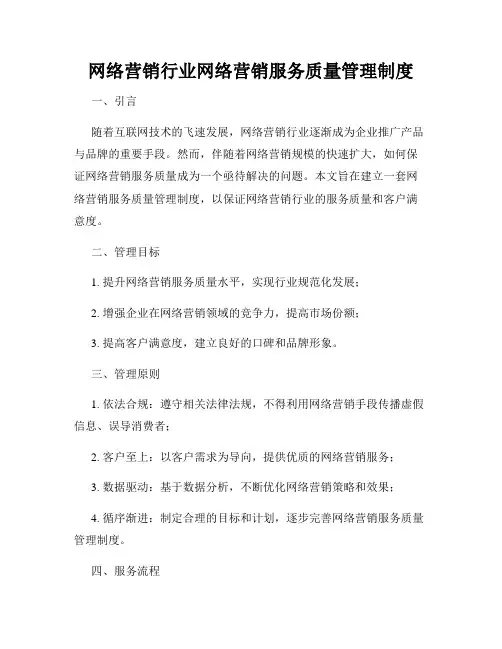 网络营销行业网络营销服务质量管理制度

一、引言

随着互联网技术的飞速发展，网络营销行业逐渐成为企业推广产品与品牌的重要手段。然而，伴随着网络营销规模的快速扩大，如何保证网络营销服务质量成为一个亟待解决的问题。本文旨在建立一套网络营销服务质量管理制度，以保证网络营销行业的服务质量和客户满意度。

二、管理目标

1. 提升网络营销服务质量水平，实现行业规范化发展；

2. 增强企业在网络营销领域的竞争力，提高市场份额；

3. 提高客户满意度，建立良好的口碑和品牌形象。

三、管理原则

1. 依法合规：遵守相关法律法规，不得利用网络营销手段传播虚假信息、误导消费者；

2. 客户至上：以客户需求为导向，提供优质的网络营销服务；

3. 数据驱动：基于数据分析，不断优化网络营销策略和效果；

4. 循序渐进：制定合理的目标和计划，逐步完善网络营销服务质量管理制度。

四、服务流程